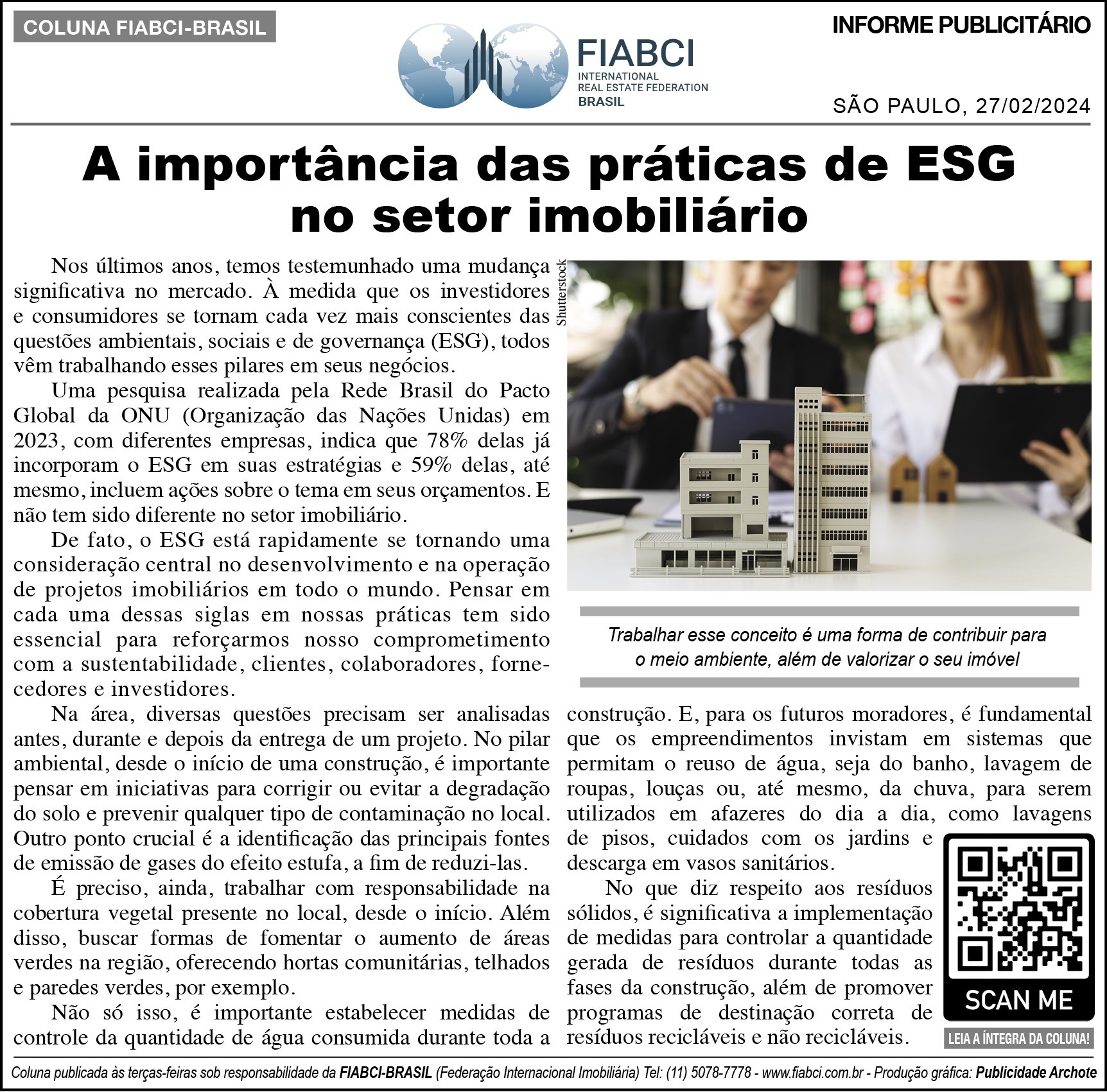 COLUNA FIABCI-BRASIL

FIABCI
INTERNATIONAL
REAL ESTATE FEDERATION
BRASIL

INFORME PUBLICITÁRIO

SÃO PAULO, 27/02/2024

A importância das práticas de ESG no setor imobiliário

Nos últimos anos, temos testemunhado uma mudança significativa no mercado. À medida que os investidores e consumidores se tornam cada vez mais conscientes das questões ambientais, sociais e de governança (ESG), todos vêm trabalhando esses pilares em seus negócios.

Uma pesquisa realizada pela Rede Brasil do Pacto Global da ONU (Organização das Nações Unidas) em 2023, com diferentes empresas, indica que 78% delas já incorporam o ESG em suas estratégias e 59% delas, até mesmo, incluem ações sobre o tema em seus orçamentos. E não tem sido diferente no setor imobiliário.

De fato, o ESG está rapidamente se tornando uma consideração central no desenvolvimento e na operação de projetos imobiliários em todo o mundo. Pensar em cada uma dessas siglas em nossas práticas tem sido essencial para reforçarmos nosso comprometimento com a sustentabilidade, clientes, colaboradores, fornecedores e investidores.

Na área, diversas questões precisam ser analisadas antes, durante e depois da entrega de um projeto. No pilar ambiental, desde o início de uma construção, é importante pensar em iniciativas para corrigir ou evitar a degradação do solo e prevenir qualquer tipo de contaminação no local. Outro ponto crucial é a identificação das principais fontes de emissão de gases do efeito estufa, a fim de reduzi-las.

É preciso, ainda, trabalhar com responsabilidade na cobertura vegetal presente no local, desde o início. Além disso, buscar formas de fomentar o aumento de áreas verdes na região, oferecendo hortas comunitárias, telhados e paredes verdes, por exemplo.

Não só isso, é importante estabelecer medidas de controle da quantidade de água consumida durante toda a

Shutterstock

Trabalhar esse conceito é uma forma de contribuir para o meio ambiente, além de valorizar o seu imóvel

construção. E, para os futuros moradores, é fundamental que os empreendimentos invistam em sistemas que permitam o reuso de água, seja do banho, lavagem de roupas, louças ou, até mesmo, da chuva, para serem utilizados em afazeres do dia a dia, como lavagens de pisos, cuidados com os jardins e descarga em vasos sanitários.

No que diz respeito aos resíduos sólidos, é significativa a implementação de medidas para controlar a quantidade gerada de resíduos durante todas as fases da construção, além de promover programas de destinação correta de resíduos recicláveis e não recicláveis.

SCAN ME

LEIA A ÍNTEGRA DA COLUNA!

Coluna publicada às terças-feiras sob responsabilidade da FIABCI-BRASIL (Federação Internacional Imobiliária) Tel: (11) 5078-7778 - www.fiabci.com.br - Produção gráfica: Publicidade Archote